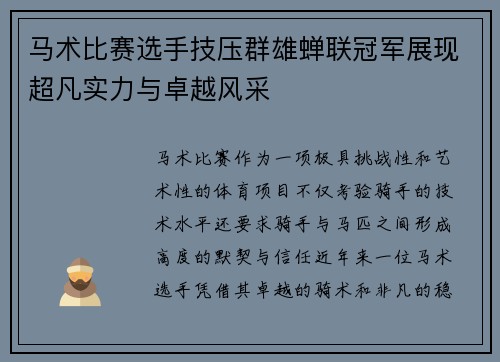 马术比赛选手技压群雄蝉联冠军展现超凡实力与卓越风采

马术比赛作为一项极具挑战性和艺术性的体育项目不仅考验骑手的技术水平还要求骑手与马匹之间形成高度的默契与信任近年来一位马术选手凭借其卓越的骑术和非凡的稳